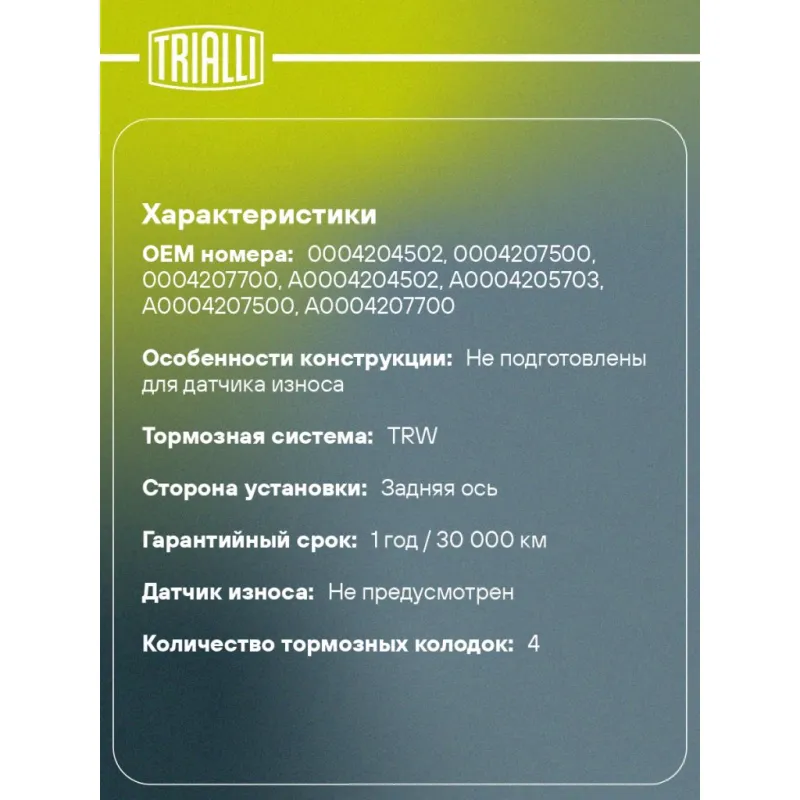 TRIALLI

Характеристики

OEM номера: 0004204502, 0004207500, 0004207700, A0004204502, A0004205703, A0004207500, A0004207700

Особенности конструкции: Не подготовлены для датчика износа

Тормозная система: TRW

Сторона установки: Задняя ось

Гарантийный срок: 1 год / 30 000 км

Датчик износа: Не предусмотрен

Количество тормозных колодок: 4